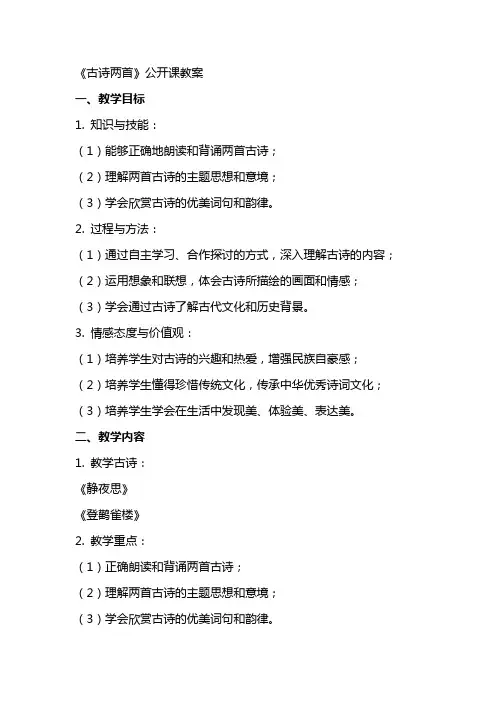 《古诗两首》公开课教案

一、教学目标

1. 知识与技能：

（1）能够正确地朗读和背诵两首古诗；

（2）理解两首古诗的主题思想和意境；

（3）学会欣赏古诗的优美词句和韵律。

2. 过程与方法：

（1）通过自主学习、合作探讨的方式，深入理解古诗的内容；

（2）运用想象和联想，体会古诗所描绘的画面和情感；

（3）学会通过古诗了解古代文化和历史背景。

3. 情感态度与价值观：

（1）培养学生对古诗的兴趣和热爱，增强民族自豪感；

（2）培养学生懂得珍惜传统文化，传承中华优秀诗词文化；

（3）培养学生学会在生活中发现美、体验美、表达美。

二、教学内容

1. 教学古诗：

《静夜思》

《登鹳雀楼》

2. 教学重点：

（1）正确朗读和背诵两首古诗；

（2）理解两首古诗的主题思想和意境；

（3）学会欣赏古诗的优美词句和韵律。